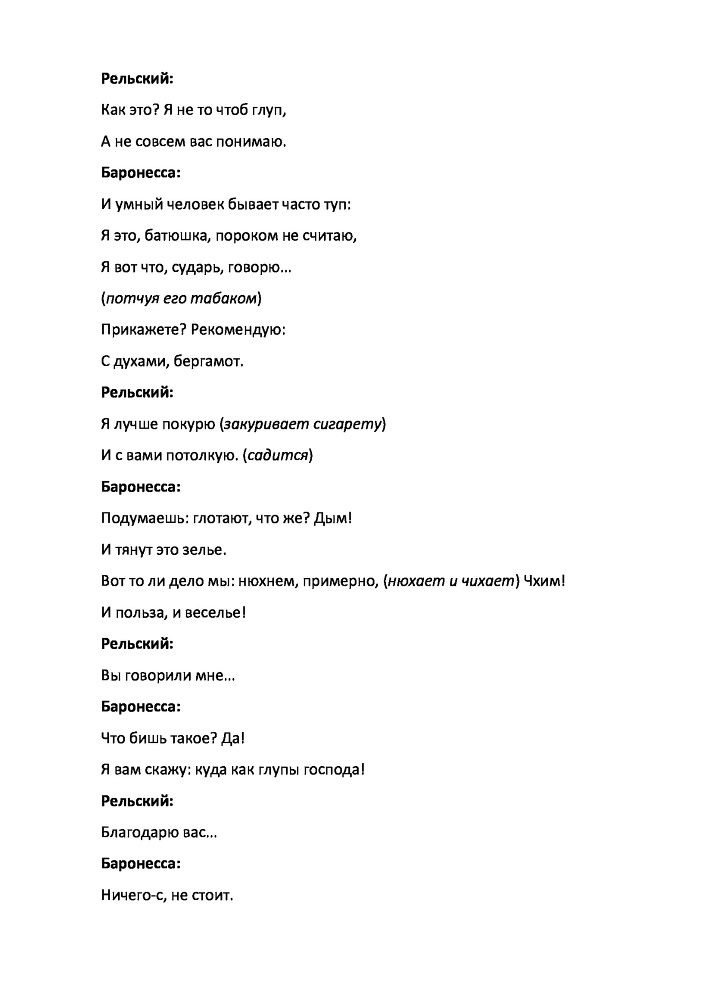 Рельский:

Как это? Я не то чтоб глуп,

А не совсем вас понимаю.

Баронесса:

И умный человек бывает часто туп:

Я это, батюшка, пороком не считаю,

Я вот что, сударь, говорю…

(потчуя его табаком)

Прикажете? Рекомендую:

С духами, бергамот.

Рельский:

Я лучше покурю (закуривает сигарету)

И с вами потолкую. (садится)

Баронесса:

Подумаешь: глотают, что же? Дым!

И тянут это зелье.

Вот то ли дело мы: нюхнем, примерно, (нюхает и чихает) Чхим!

И польза, и веселье!

Рельский:

Вы говорили мне…

Баронесса:

Что бишь такое? Да!

Я вам скажу: куда как глупы господа!

Рельский:

Благодарю вас…

Баронесса:

Ничего-с, не стоит.